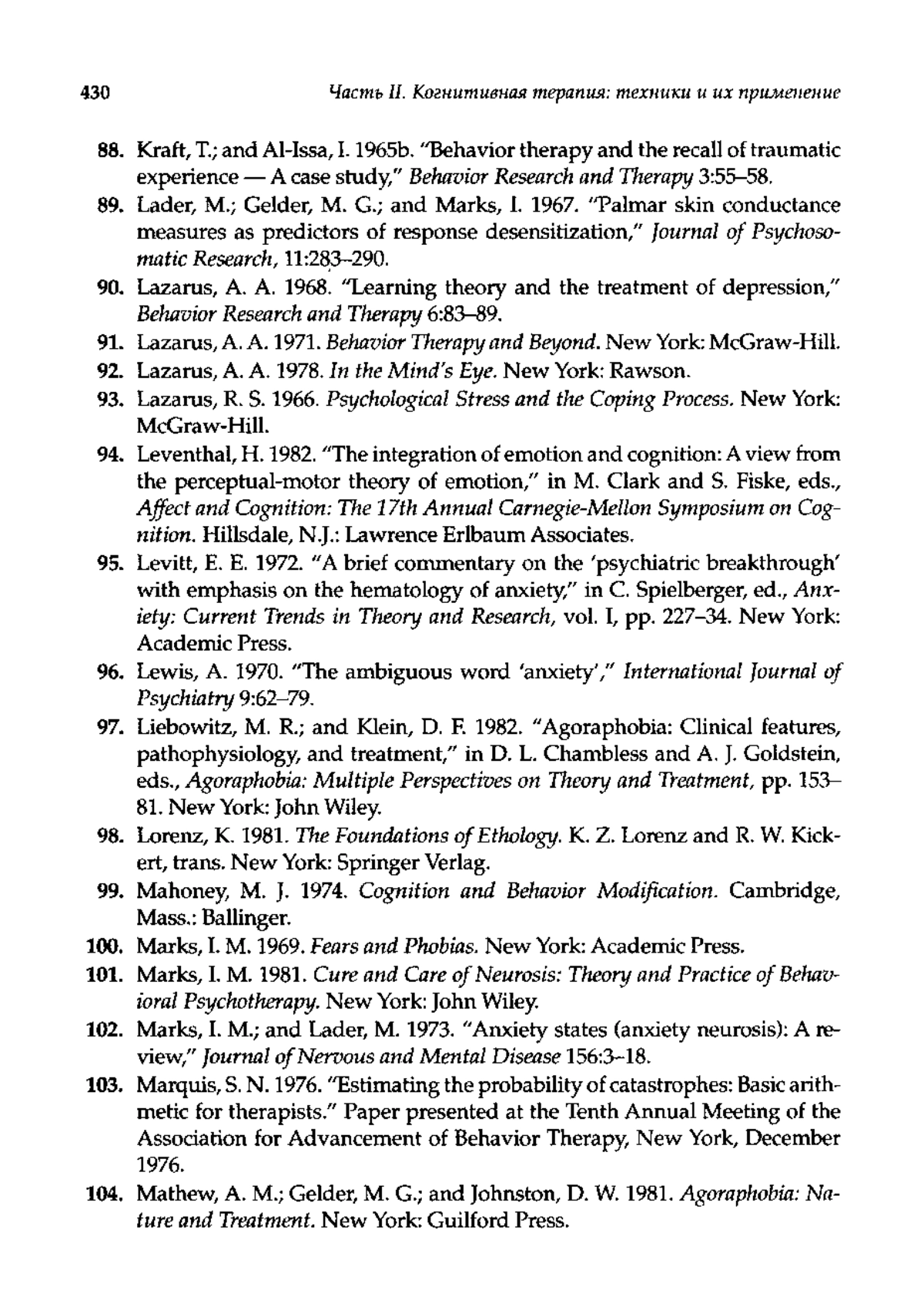 430 Часть II. Когнитивная терапия: техники и их применение

88. Kraft, T.; and Al-Issa, I. 1965b. "Behavior therapy and the recall of traumatic experience — A case study," Behavior Research and Therapy 3:55–58.

89. Lader, M.; Gelder, M. G.; and Marks, I. 1967. "Palmar skin conductance measures as predictors of response desensitization," Journal of Psychosomatic Research, 11:283–290.

90. Lazarus, A. A. 1968. "Learning theory and the treatment of depression," Behavior Research and Therapy 6:83–89.

91. Lazarus, A. A. 1971. Behavior Therapy and Beyond. New York: McGraw-Hill.

92. Lazarus, A. A. 1978. In the Mind's Eye. New York: Rawson.

93. Lazarus, R. S. 1966. Psychological Stress and the Coping Process. New York: McGraw-Hill.

94. Leventhal, H. 1982. "The integration of emotion and cognition: A view from the perceptual-motor theory of emotion," in M. Clark and S. Fiske, eds., Affect and Cognition: The 17th Annual Carnegie-Mellon Symposium on Cognition. Hillsdale, N.J.: Lawrence Erlbaum Associates.

95. Levitt, E. E. 1972. "A brief commentary on the 'psychiatric breakthrough' with emphasis on the hematology of anxiety," in C. Spielberger, ed., Anxiety: Current Trends in Theory and Research, vol. I, pp. 227–34. New York: Academic Press.

96. Lewis, A. 1970. "The ambiguous word 'anxiety'," International Journal of Psychiatry 9:62–79.

97. Liebowitz, M. R.; and Klein, D. F. 1982. "Agoraphobia: Clinical features, pathophysiology, and treatment," in D. L. Chambless and A. J. Goldstein, eds., Agoraphobia: Multiple Perspectives on Theory and Treatment, pp. 153–81. New York: John Wiley.

98. Lorenz, K. 1981. The Foundations of Ethology. K. Z. Lorenz and R. W. Kickert, trans. New York: Springer Verlag.

99. Mahoney, M. J. 1974. Cognition and Behavior Modification. Cambridge, Mass.: Ballinger.

100. Marks, I. M. 1969. Fears and Phobias. New York: Academic Press.

101. Marks, I. M. 1981. Cure and Care of Neurosis: Theory and Practice of Behavioral Psychotherapy. New York: John Wiley.

102. Marks, I. M.; and Lader, M. 1973. "Anxiety states (anxiety neurosis): A review," Journal of Nervous and Mental Disease 156:3–18.

103. Marquis, S. N. 1976. "Estimating the probability of catastrophes: Basic arithmetic for therapists." Paper presented at the Tenth Annual Meeting of the Association for Advancement of Behavior Therapy, New York, December 1976.

104. Mathew, A. M.; Gelder, M. G.; and Johnston, D. W. 1981. Agoraphobia: Nature and Treatment. New York: Guilford Press.